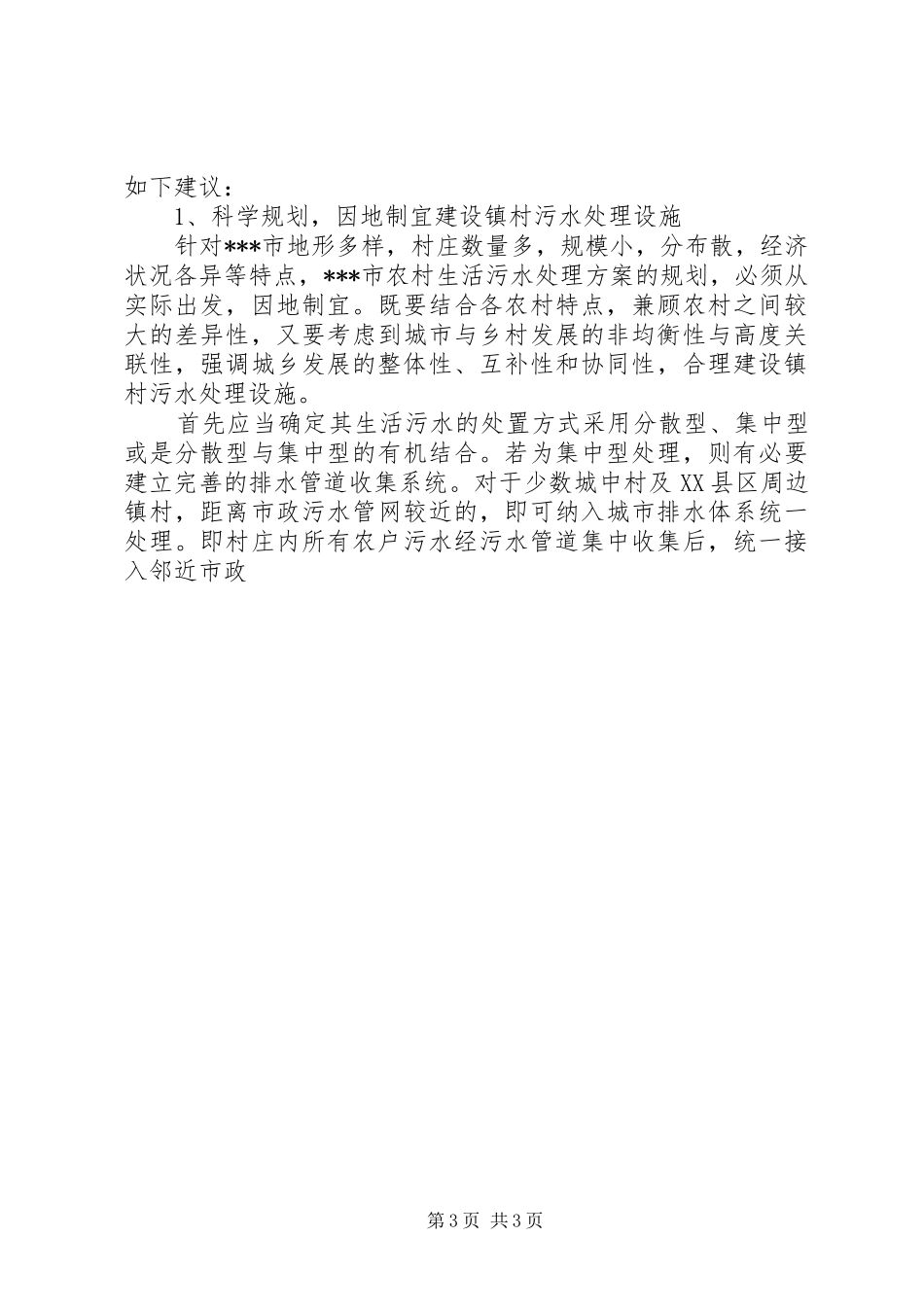 如下建议：

1、科学规划，因地制宜建设镇村污水处理设施

针对***市地形多样，村庄数量多，规模小，分布散，经济状况各异等特点，***市农村生活污水处理方案的规划，必须从实际出发，因地制宜。既要结合各农村特点，兼顾农村之间较大的差异性，又要考虑到城市与乡村发展的非均衡性与高度关联性，强调城乡发展的整体性、互补性和协同性，合理建设镇村污水处理设施。

首先应当确定其生活污水的处置方式采用分散型、集中型或是分散型与集中型的有机结合。若为集中型处理，则有必要建立完善的排水管道收集系统。对于少数城中村及XX县区周边镇村，距离市政污水管网较近的，即可纳入城市排水体系统一处理。即村庄内所有农户污水经污水管道集中收集后，统一接入邻近市政

第3页 共3页